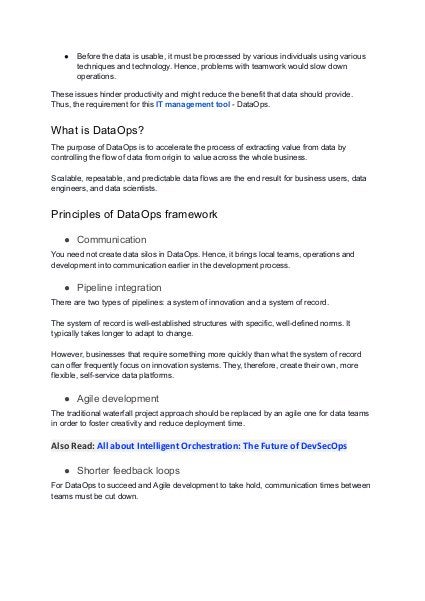 ● Before the data is usable, it must be processed by various individuals using various techniques and technology. Hence, problems with teamwork would slow down operations.

These issues hinder productivity and might reduce the benefit that data should provide. Thus, the requirement for this IT management tool - DataOps.

What is DataOps?

The purpose of DataOps is to accelerate the process of extracting value from data by controlling the flow of data from origin to value across the whole business.

Scalable, repeatable, and predictable data flows are the end result for business users, data engineers, and data scientists.

Principles of DataOps framework

● Communication

You need not create data silos in DataOps. Hence, it brings local teams, operations and development into communication earlier in the development process.

● Pipeline integration

There are two types of pipelines: a system of innovation and a system of record.

The system of record is well-established structures with specific, well-defined norms. It typically takes longer to adapt to change.

However, businesses that require something more quickly than what the system of record can offer frequently focus on innovation systems. They, therefore, create their own, more flexible, self-service data platforms.

● Agile development

The traditional waterfall project approach should be replaced by an agile one for data teams in order to foster creativity and reduce deployment time.

Also Read: All about Intelligent Orchestration: The Future of DevSecOps

● Shorter feedback loops

For DataOps to succeed and Agile development to take hold, communication times between teams must be cut down.